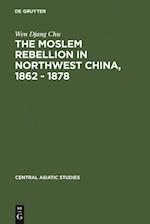 DE GRUYTER

Wen Djang Chu

THE MOSLEM REBELLION IN NORTHWEST CHINA, 1862 - 1878

CENTRAL ASIATIC STUDIES

DE G